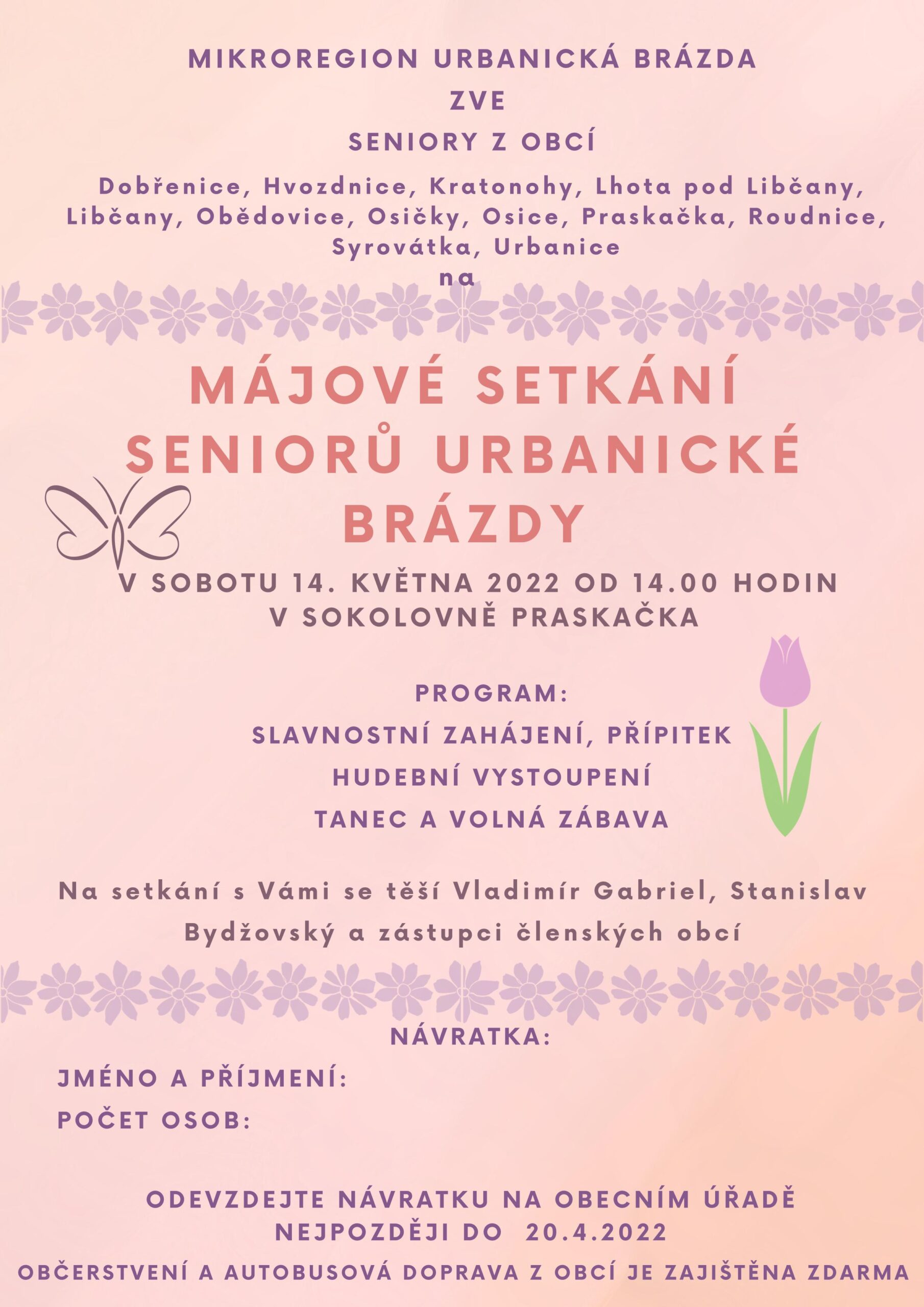 MIKROREGION URBANICKÁ BRÁZDA

ZVE

SENIORY Z OBCÍ

Dobřenice, Hvozdnice, Kratonohy, Lhota pod Libčany, Libčany, Obědovice, Osičky, Osice, Praskačka, Roudnice, Syrovátka, Urbanice
na

MÁJOVÉ SETKÁNÍ SENIORŮ URBANICKÉ BRÁZDY

V SOBOTU 14. KVĚTNA 2022 OD 14.00 HODIN
V SOKOLOVNĚ PRASKAČKA

PROGRAM:

SLAVNOSTNÍ ZAHÁJENÍ, PŘÍPITEK

HUDEBNÍ VYSTOUPENÍ

TANEC A VOLNÁ ZÁBAVA

Na setkání s Vámi se těší Vladimír Gabriel, Stanislav Bydžovský a zástupci členských obcí

NÁVRATKA:

JMÉNO A PŘÍJMENÍ:

POČET OSOB:

ODEVZDEJTE NÁVRATKU NA OBECNÍM ÚŘADĚ
NEJPOZDĚJI DO 20.4.2022

OBČERSTVENÍ A AUTOBUSOVÁ DOPRAVA Z OBCÍ JE ZAJIŠTĚNA ZDARMA